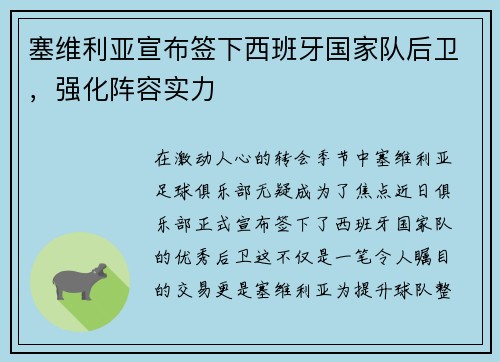 塞维利亚宣布签下西班牙国家队后卫，强化阵容实力

在激动人心的转会季节中塞维利亚足球俱乐部无疑成为了焦点近日俱乐部正式宣布签下了西班牙国家队的优秀后卫这不仅是一笔令人瞩目的交易更是塞维利亚为提升球队整